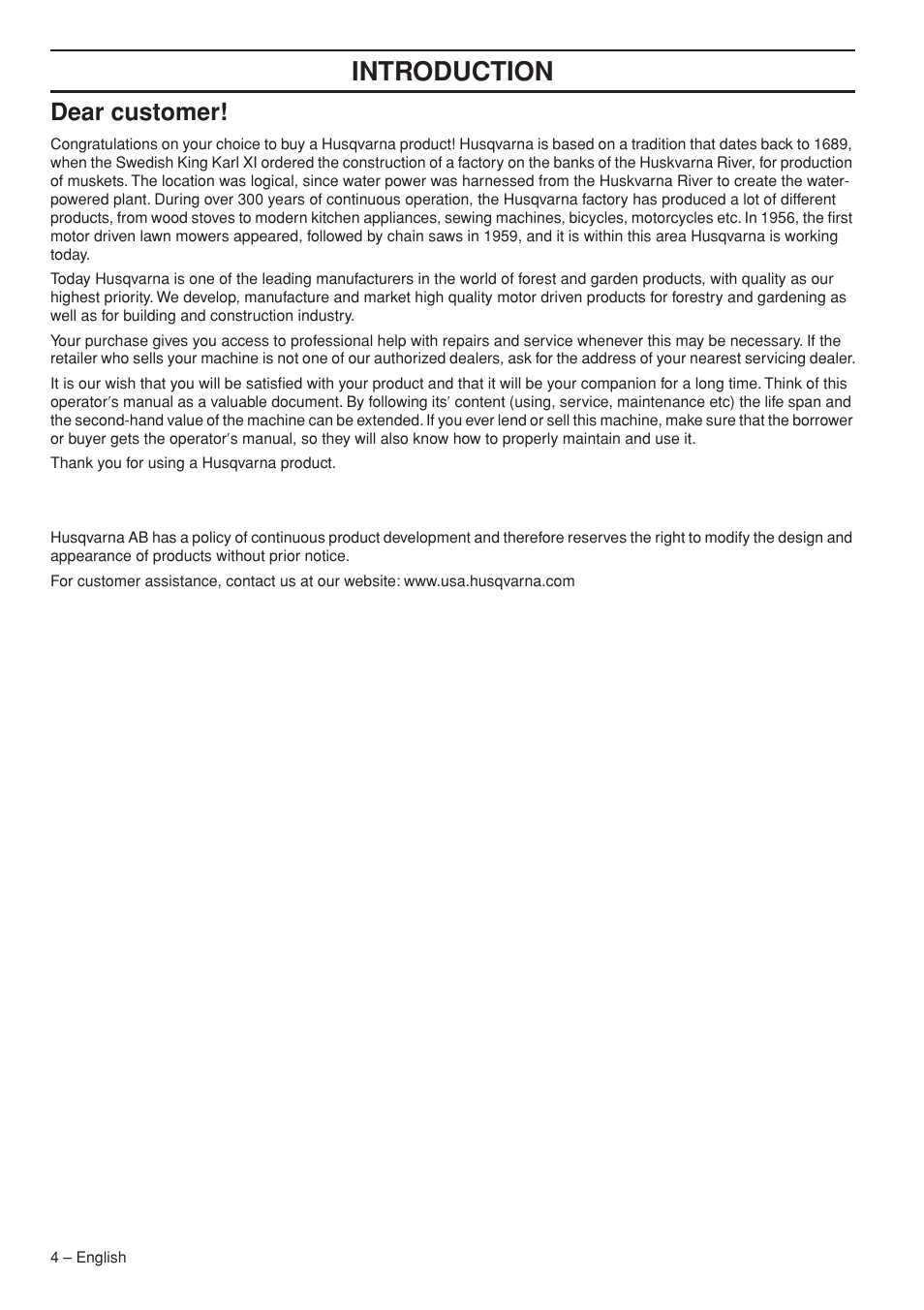 INTRODUCTION

Dear customer!

Congratulations on your choice to buy a Husqvarna product! Husqvarna is based on a tradition that dates back to 1689, when the Swedish King Karl XI ordered the construction of a factory on the banks of the Huskvarna River, for production of muskets. The location was logical, since water power was harnessed from the Huskvarna River to create the water-powered plant. During over 300 years of continuous operation, the Husqvarna factory has produced a lot of different products, from wood stoves to modern kitchen appliances, sewing machines, bicycles, motorcycles etc. In 1956, the first motor driven lawn mowers appeared, followed by chain saws in 1959, and it is within this area Husqvarna is working today.

Today Husqvarna is one of the leading manufacturers in the world of forest and garden products, with quality as our highest priority. We develop, manufacture and market high quality motor driven products for forestry and gardening as well as for building and construction industry.

Your purchase gives you access to professional help with repairs and service whenever this may be necessary. If the retailer who sells your machine is not one of our authorized dealers, ask for the address of your nearest servicing dealer.

It is our wish that you will be satisfied with your product and that it will be your companion for a long time. Think of this operator′s manual as a valuable document. By following its′ content (using, service, maintenance etc) the life span and the second-hand value of the machine can be extended. If you ever lend or sell this machine, make sure that the borrower or buyer gets the operator′s manual, so they will also know how to properly maintain and use it.

Thank you for using a Husqvarna product.

Husqvarna AB has a policy of continuous product development and therefore reserves the right to modify the design and appearance of products without prior notice.

For customer assistance, contact us at our website: www.usa.husqvarna.com

4 – English